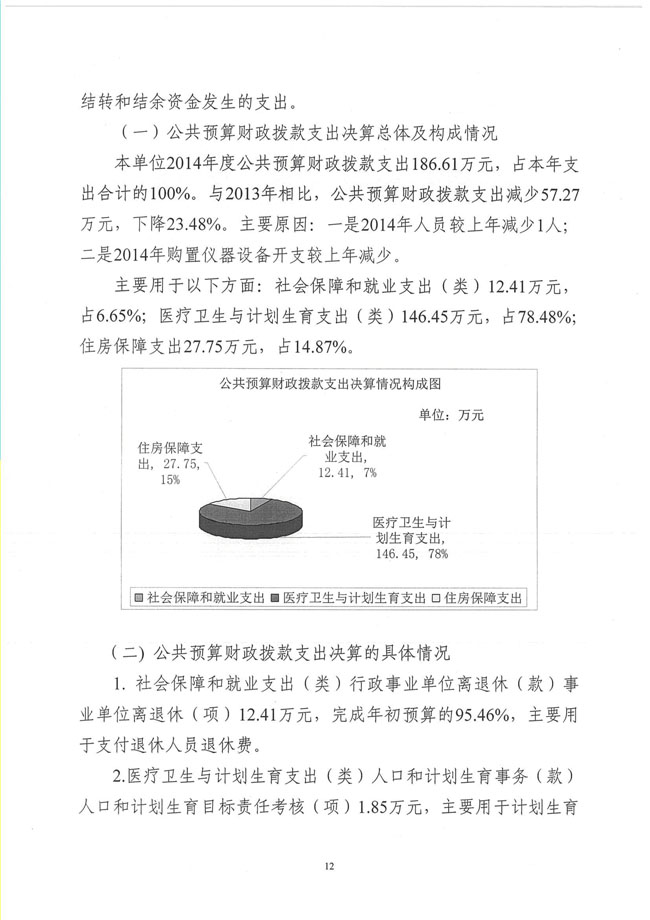 结转和结余资金发生的支出。

（一）公共预算财政拨款支出决算总体及构成情况

本单位2014年度公共预算财政拨款支出186.61万元，占本年支出合计的100%。与2013年相比，公共预算财政拨款支出减少57.27万元，下降23.48%。主要原因：一是2014年人员较上年减少1人；二是2014年购置仪器设备开支较上年减少。

主要用于以下方面：社会保障和就业支出（类）12.41万元，占6.65%；医疗卫生与计划生育支出（类）146.45万元，占78.48%；住房保障支出27.75万元，占14.87%。

公共预算财政拨款支出决算情况构成图

单位：万元

住房保障支出，27.75，15%

社会保障和就业支出，12.41，7%

医疗卫生与计划生育支出，146.45，78%

社会保障和就业支出 医疗卫生与计划生育支出 住房保障支出

（二）公共预算财政拨款支出决算的具体情况

1. 社会保障和就业支出（类）行政事业单位离退休（款）事业单位离退休（项）12.41万元，完成年初预算的95.46%，主要用于支付退休人员退休费。

2.医疗卫生与计划生育支出（类）人口和计划生育事务（款）人口和计划生育目标责任考核（项）1.85万元，主要用于计划生育

12